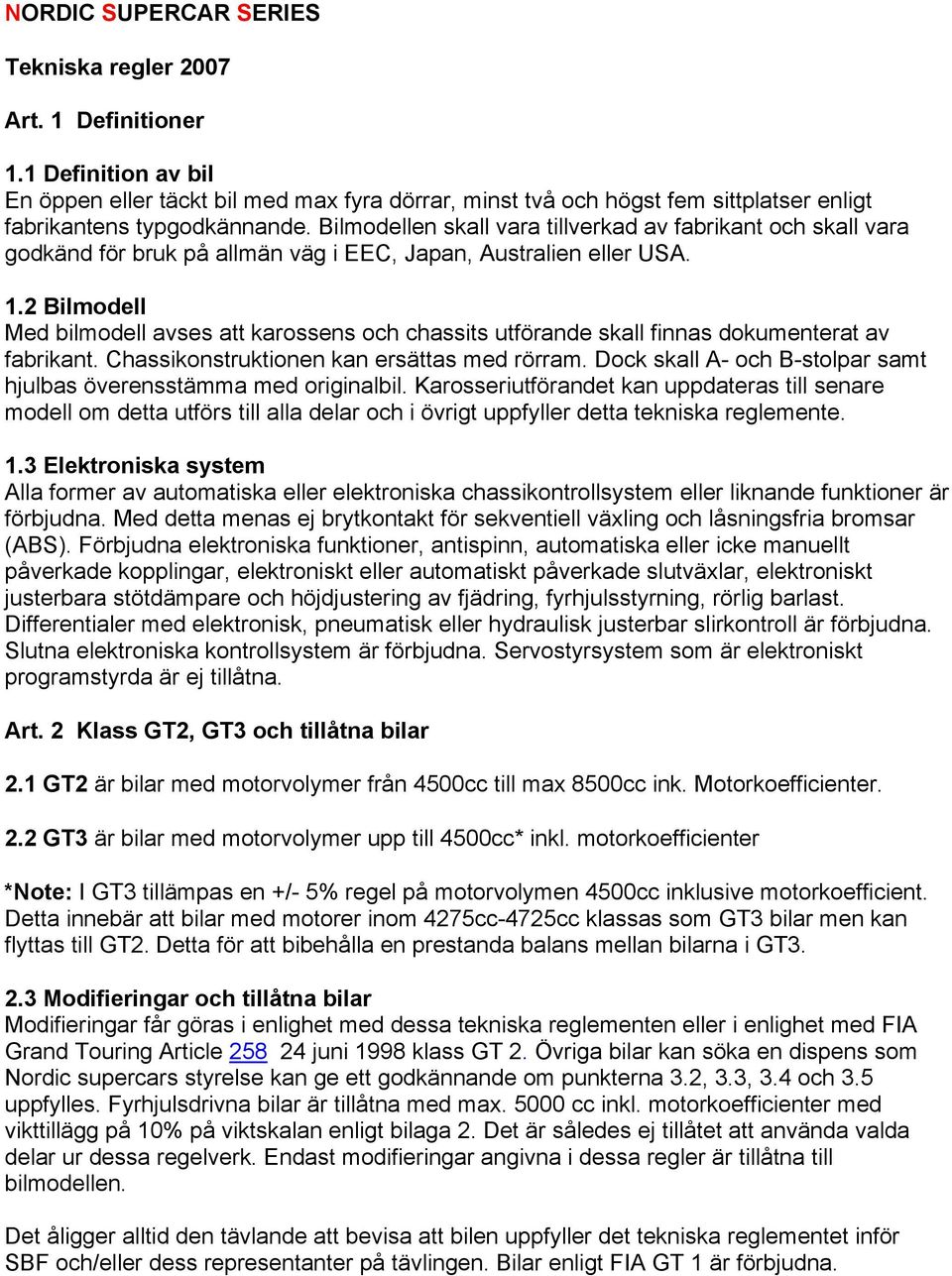 NORDIC SUPERCAR SERIES

Tekniska regler 2007

Art. 1 Definitioner

1.1 Definition av bil
En öppen eller täckt bil med max fyra dörrar, minst två och högst fem sittplatser enligt fabrikantens typgodkännande. Bilmodellen skall vara tillverkad av fabrikant och skall vara godkänd för bruk på allmän väg i EEC, Japan, Australien eller USA.

1.2 Bilmodell
Med bilmodell avses att karossens och chassits utförande skall finnas dokumenterat av fabrikant. Chassikonstruktionen kan ersättas med rörram. Dock skall A- och B-stolpar samt hjulbas överensstämma med originalbil. Karosseriutförandet kan uppdateras till senare modell om detta utförs till alla delar och i övrigt uppfyller detta tekniska reglemente.

1.3 Elektroniska system
Alla former av automatiska eller elektroniska chassikontrollsystem eller liknande funktioner är förbjudna. Med detta menas ej brytkontakt för sekventiell växling och låsningsfria bromsar (ABS). Förbjudna elektroniska funktioner, antispinn, automatiska eller icke manuellt påverkade kopplingar, elektroniskt eller automatiskt påverkade slutväxlar, elektroniskt justerbara stötdämpare och höjdjustering av fjädring, fyrhjulsstyrning, rörlig barlast. Differentialer med elektronisk, pneumatisk eller hydraulisk justerbar slirkontroll är förbjudna. Slutna elektroniska kontrollsystem är förbjudna. Servostyrsystem som är elektroniskt programstyrda är ej tillåtna.

Art. 2 Klass GT2, GT3 och tillåtna bilar

2.1 GT2 är bilar med motorvolymer från 4500cc till max 8500cc ink. Motorkoefficienter.

2.2 GT3 är bilar med motorvolymer upp till 4500cc* inkl. motorkoefficienter

*Note: I GT3 tillämpas en +/- 5% regel på motorvolymen 4500cc inklusive motorkoefficient. Detta innebär att bilar med motorer inom 4275cc-4725cc klassas som GT3 bilar men kan flyttas till GT2. Detta för att bibehålla en prestanda balans mellan bilarna i GT3.

2.3 Modifieringar och tillåtna bilar
Modifieringar får göras i enlighet med dessa tekniska reglementen eller i enlighet med FIA Grand Touring Article 258 24 juni 1998 klass GT 2. Övriga bilar kan söka en dispens som Nordic supercars styrelse kan ge ett godkännande om punkterna 3.2, 3.3, 3.4 och 3.5 uppfylles. Fyrhjulsdrivna bilar är tillåtna med max. 5000 cc inkl. motorkoefficienter med vikttillägg på 10% på viktskalan enligt bilaga 2. Det är således ej tillåtet att använda valda delar ur dessa regelverk. Endast modifieringar angivna i dessa regler är tillåtna till bilmodellen.

Det åligger alltid den tävlande att bevisa att bilen uppfyller det tekniska reglementet inför SBF och/eller dess representanter på tävlingen. Bilar enligt FIA GT 1 är förbjudna.